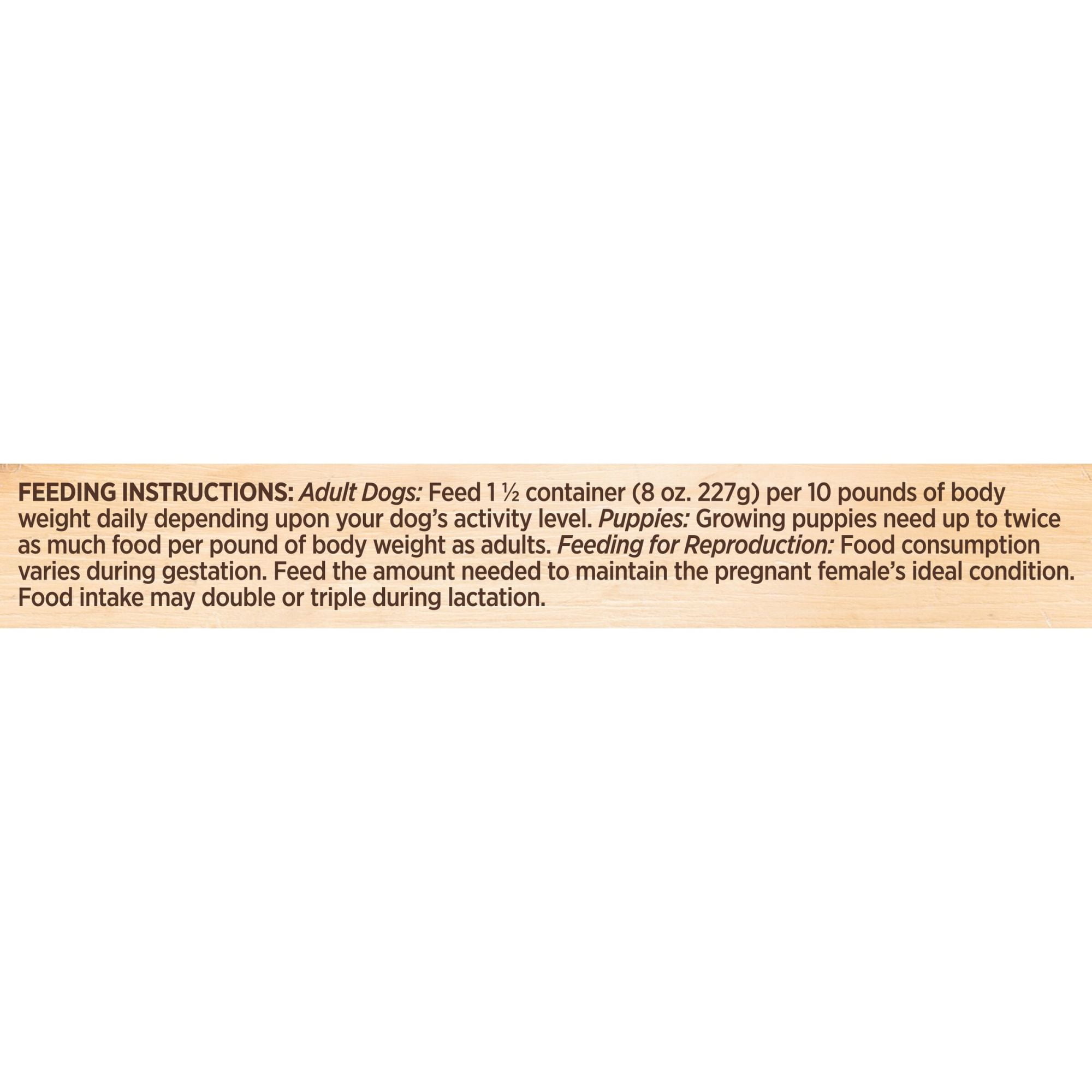 FEEDING INSTRUCTIONS: Adult Dogs: Feed 1 ½ container (8 oz. 227g) per 10 pounds of body weight daily depending upon your dog's activity level. Puppies: Growing puppies need up to twice as much food per pound of body weight as adults. Feeding for Reproduction: Food consumption varies during gestation. Feed the amount needed to maintain the pregnant female's ideal condition. Food intake may double or triple during lactation.